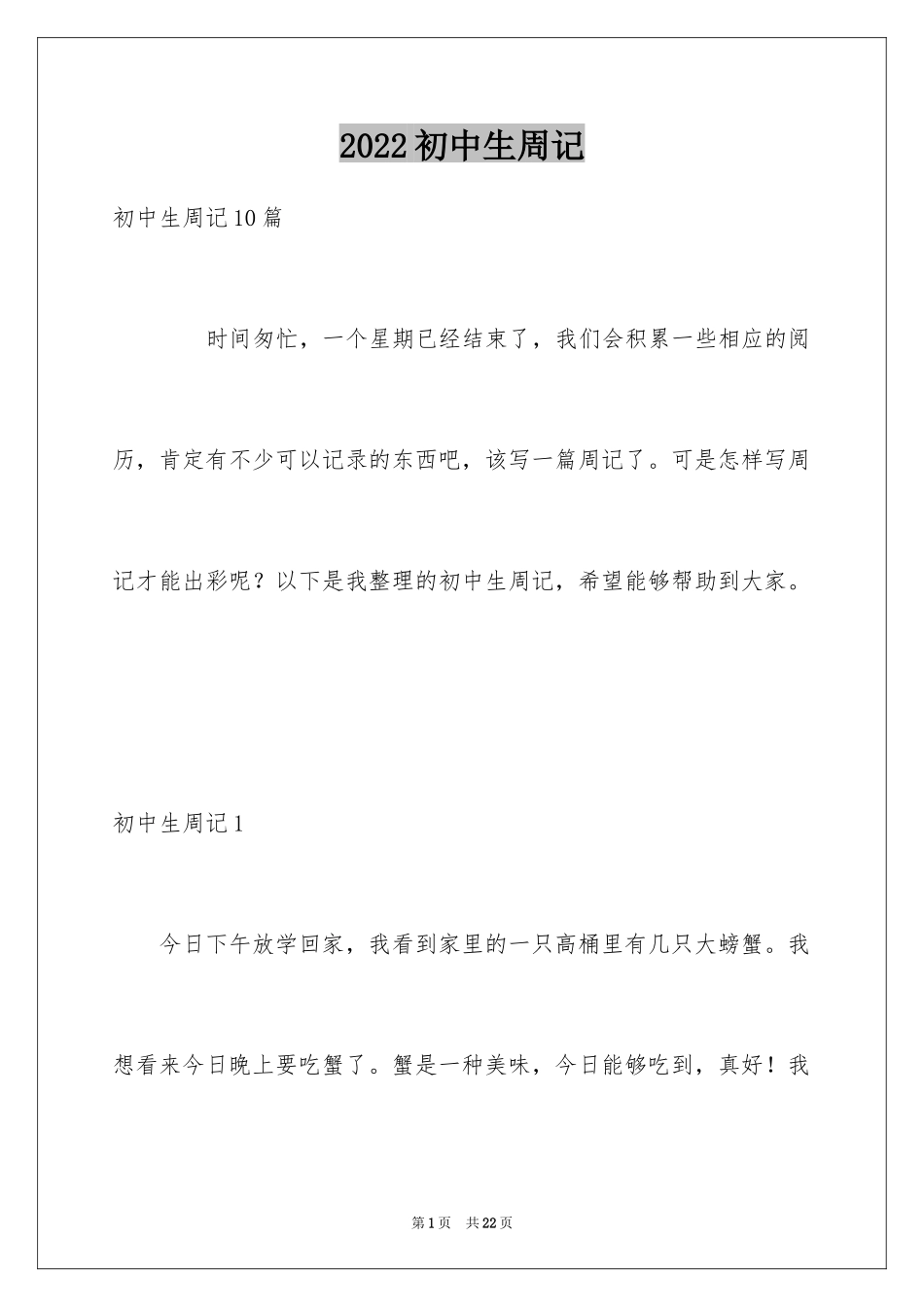 2022初中生周记

初中生周记10篇

时间匆忙，一个星期已经结束了，我们会积累一些相应的阅历，肯定有不少可以记录的东西吧，该写一篇周记了。可是怎样写周记才能出彩呢？以下是我整理的初中生周记，希望能够帮助到大家。

初中生周记1

今日下午放学回家，我看到家里的一只高桶里有几只大螃蟹。我想看来今日晚上要吃蟹了。蟹是一种美味，今日能够吃到，真好！我

第1页 共22页